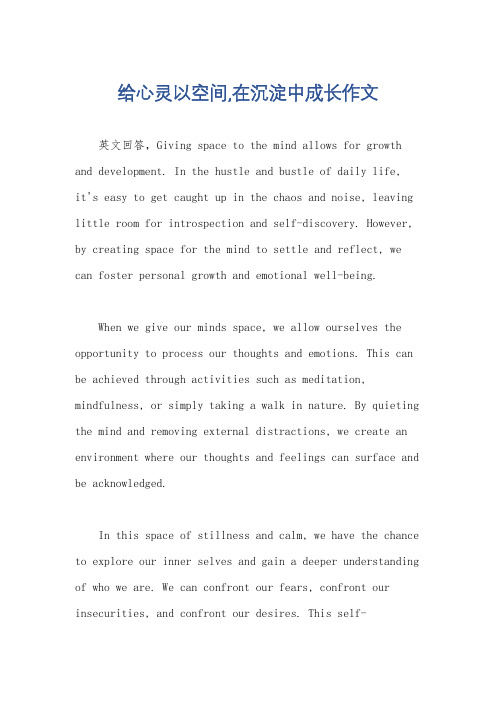 给心灵以空间,在沉淀中成长作文

英文回答，Giving space to the mind allows for growth and development. In the hustle and bustle of daily life, it's easy to get caught up in the chaos and noise, leaving little room for introspection and self-discovery. However, by creating space for the mind to settle and reflect, we can foster personal growth and emotional well-being.

When we give our minds space, we allow ourselves the opportunity to process our thoughts and emotions. This can be achieved through activities such as meditation, mindfulness, or simply taking a walk in nature. By quieting the mind and removing external distractions, we create an environment where our thoughts and feelings can surface and be acknowledged.

In this space of stillness and calm, we have the chance to explore our inner selves and gain a deeper understanding of who we are. We can confront our fears, confront our insecurities, and confront our desires. This self-